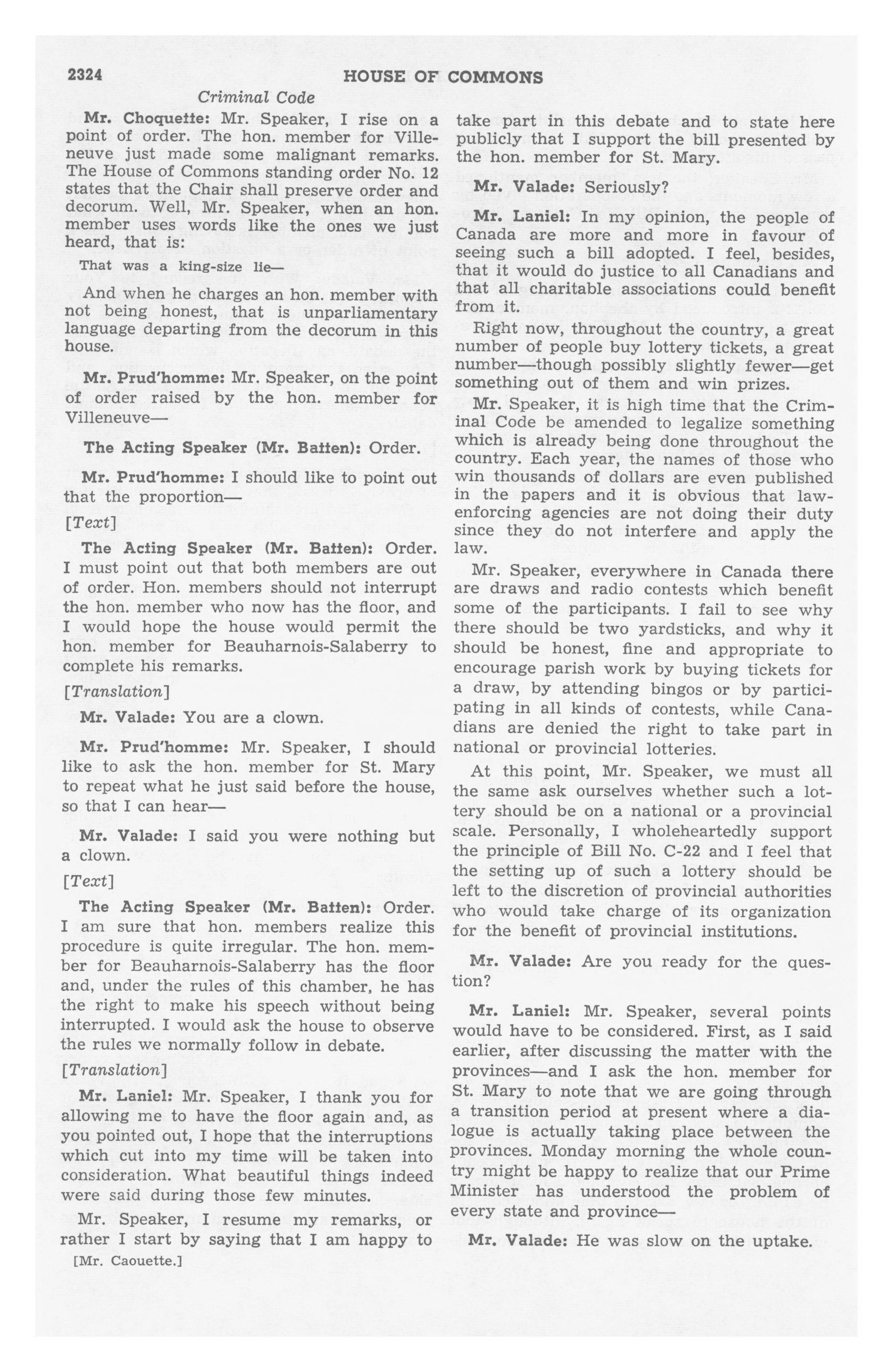 2324 HOUSE OF COMMONS

Criminal Code

Mr. Choquette: Mr. Speaker, I rise on a point of order. The hon. member for Villeneuve just made some malignant remarks. The House of Commons standing order No. 12 states that the Chair shall preserve order and decorum. Well, Mr. Speaker, when an hon. member uses words like the ones we just heard, that is:

That was a king-size lie—

And when he charges an hon. member with not being honest, that is unparliamentary language departing from the decorum in this house.

Mr. Prud'homme: Mr. Speaker, on the point of order raised by the hon. member for Villeneuve—

The Acting Speaker (Mr. Batten): Order.

Mr. Prud'homme: I should like to point out that the proportion—

[Text]

The Acting Speaker (Mr. Batten): Order. I must point out that both members are out of order. Hon. members should not interrupt the hon. member who now has the floor, and I would hope the house would permit the hon. member for Beauharnois-Salaberry to complete his remarks.

[Translation]

Mr. Valade: You are a clown.

Mr. Prud'homme: Mr. Speaker, I should like to ask the hon. member for St. Mary to repeat what he just said before the house, so that I can hear—

Mr. Valade: I said you were nothing but a clown.

[Text]

The Acting Speaker (Mr. Batten): Order. I am sure that hon. members realize this procedure is quite irregular. The hon. member for Beauharnois-Salaberry has the floor and, under the rules of this chamber, he has the right to make his speech without being interrupted. I would ask the house to observe the rules we normally follow in debate.

[Translation]

Mr. Laniel: Mr. Speaker, I thank you for allowing me to have the floor again and, as you pointed out, I hope that the interruptions which cut into my time will be taken into consideration. What beautiful things indeed were said during those few minutes.

Mr. Speaker, I resume my remarks, or rather I start by saying that I am happy to

[Mr. Caouette.]

take part in this debate and to state here publicly that I support the bill presented by the hon. member for St. Mary.

Mr. Valade: Seriously?

Mr. Laniel: In my opinion, the people of Canada are more and more in favour of seeing such a bill adopted. I feel, besides, that it would do justice to all Canadians and that all charitable associations could benefit from it.

Right now, throughout the country, a great number of people buy lottery tickets, a great number—though possibly slightly fewer—get something out of them and win prizes.

Mr. Speaker, it is high time that the Criminal Code be amended to legalize something which is already being done throughout the country. Each year, the names of those who win thousands of dollars are even published in the papers and it is obvious that law-enforcing agencies are not doing their duty since they do not interfere and apply the law.

Mr. Speaker, everywhere in Canada there are draws and radio contests which benefit some of the participants. I fail to see why there should be two yardsticks, and why it should be honest, fine and appropriate to encourage parish work by buying tickets for a draw, by attending bingos or by participating in all kinds of contests, while Canadians are denied the right to take part in national or provincial lotteries.

At this point, Mr. Speaker, we must all the same ask ourselves whether such a lottery should be on a national or a provincial scale. Personally, I wholeheartedly support the principle of Bill No. C-22 and I feel that the setting up of such a lottery should be left to the discretion of provincial authorities who would take charge of its organization for the benefit of provincial institutions.

Mr. Valade: Are you ready for the question?

Mr. Laniel: Mr. Speaker, several points would have to be considered. First, as I said earlier, after discussing the matter with the provinces—and I ask the hon. member for St. Mary to note that we are going through a transition period at present where a dialogue is actually taking place between the provinces. Monday morning the whole country might be happy to realize that our Prime Minister has understood the problem of every state and province—

Mr. Valade: He was slow on the uptake.